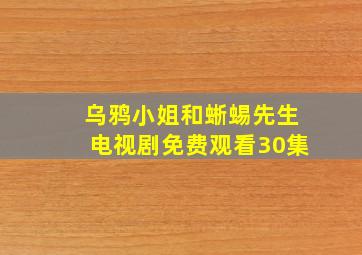 乌鸦小姐和蜥蜴先生
电视剧免费观看30集